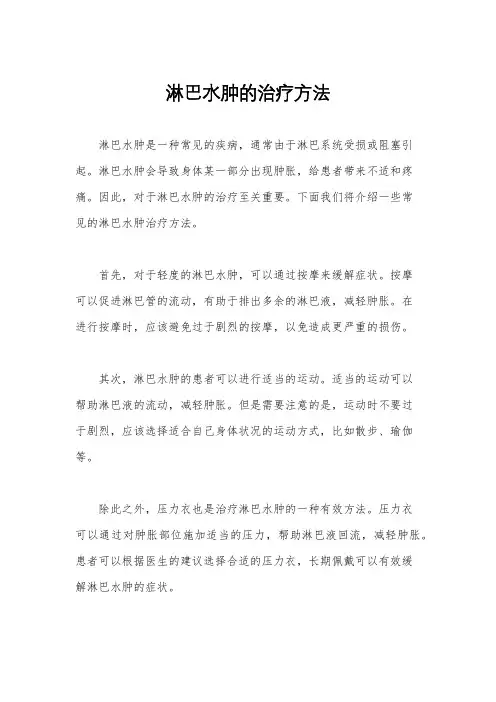 淋巴水肿的治疗方法

淋巴水肿是一种常见的疾病，通常由于淋巴系统受损或阻塞引起。淋巴水肿会导致身体某一部分出现肿胀，给患者带来不适和疼痛。因此，对于淋巴水肿的治疗至关重要。下面我们将介绍一些常见的淋巴水肿治疗方法。

首先，对于轻度的淋巴水肿，可以通过按摩来缓解症状。按摩可以促进淋巴管的流动，有助于排出多余的淋巴液，减轻肿胀。在进行按摩时，应该避免过于剧烈的按摩，以免造成更严重的损伤。

其次，淋巴水肿的患者可以进行适当的运动。适当的运动可以帮助淋巴液的流动，减轻肿胀。但是需要注意的是，运动时不要过于剧烈，应该选择适合自己身体状况的运动方式，比如散步、瑜伽等。

除此之外，压力衣也是治疗淋巴水肿的一种有效方法。压力衣可以通过对肿胀部位施加适当的压力，帮助淋巴液回流，减轻肿胀。患者可以根据医生的建议选择合适的压力衣，长期佩戴可以有效缓解淋巴水肿的症状。